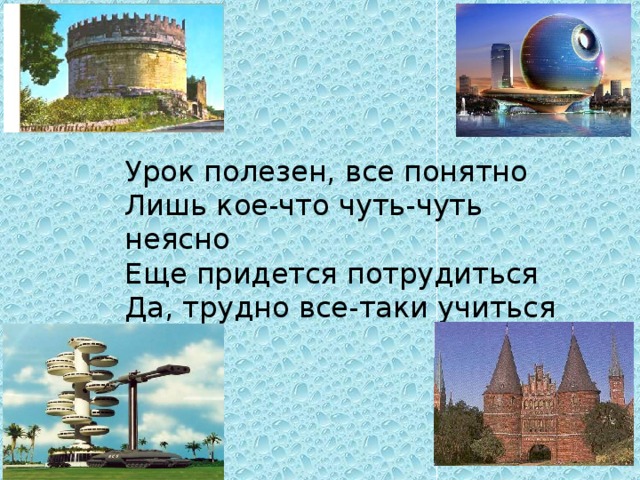 www.arhitekto.ru

Урок полезен, все понятно
Лишь кое-что чуть-чуть неясно
Еще придется потрудиться
Да, трудно все-таки учиться